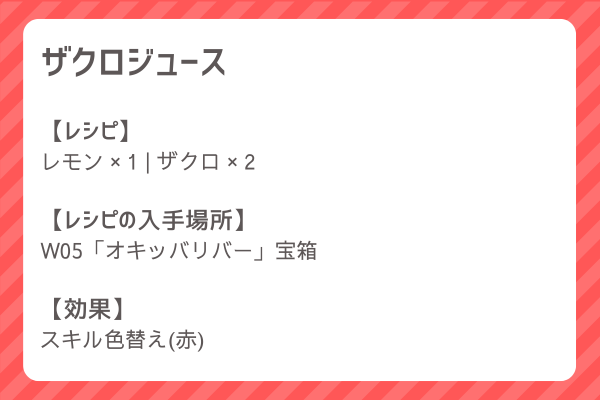 ザクロジュース

【レシピ】
レモン × 1 | ザクロ × 2

【レシピの入手場所】
W05「オキッパリバー」宝箱

【効果】
スキル色替え(赤)